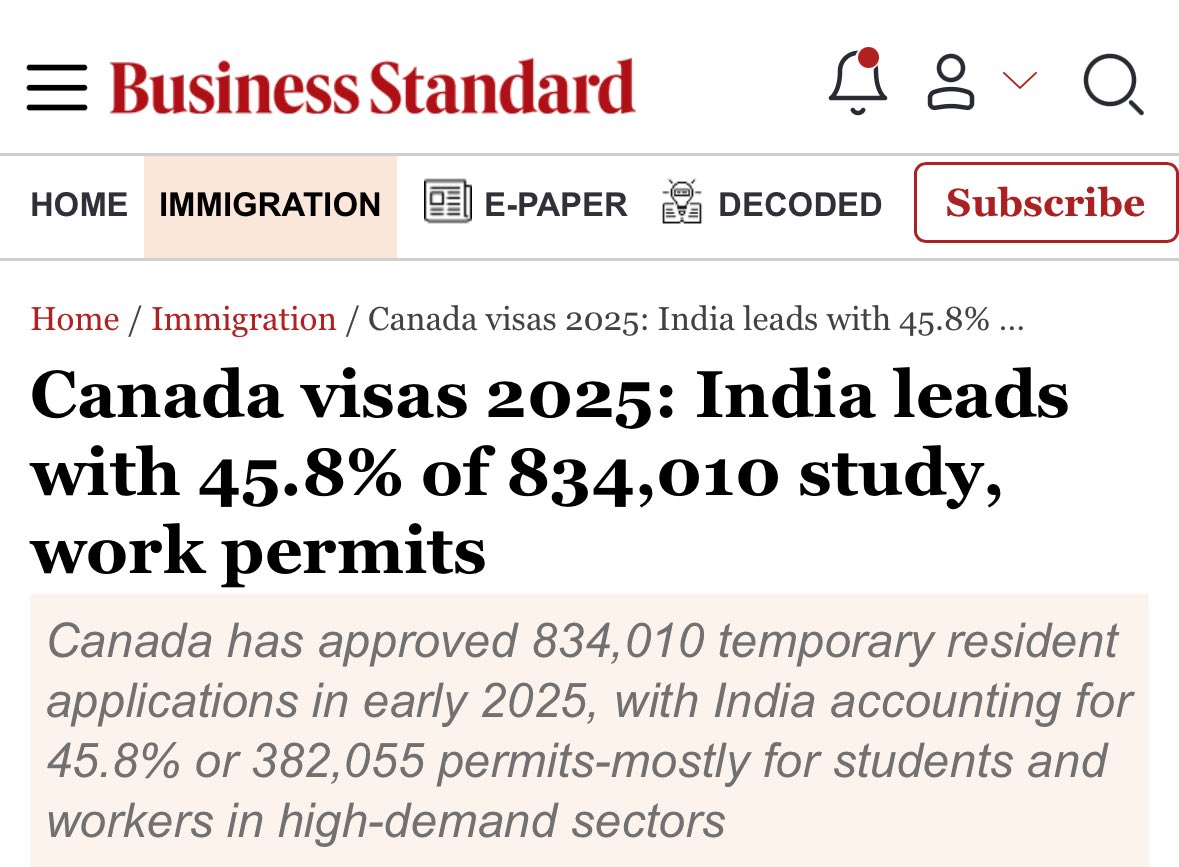 Business Standard

HOME IMMIGRATION E-PAPER DECODED Subscribe

Home / Immigration / Canada visas 2025: India leads with 45.8% ...

Canada visas 2025: India leads with 45.8% of 834,010 study, work permits

Canada has approved 834,010 temporary resident applications in early 2025, with India accounting for 45.8% or 382,055 permits-mostly for students and workers in high-demand sectors